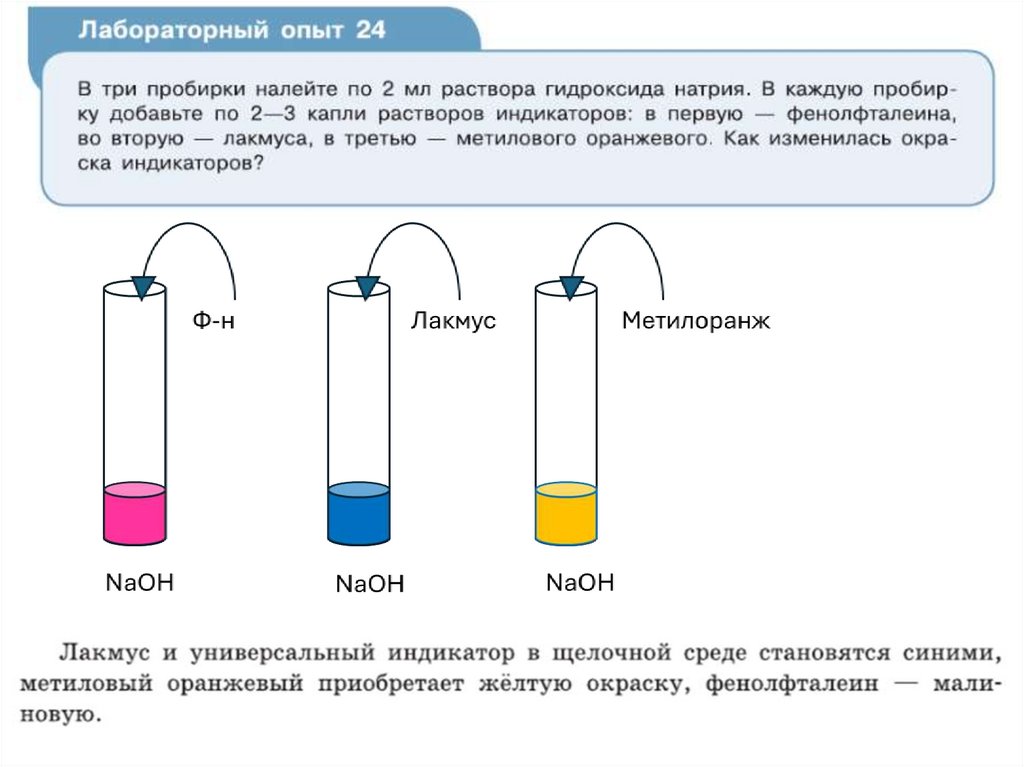 Лабораторный опыт 24

В три пробирки налейте по 2 мл раствора гидроксида натрия. В каждую пробирку добавьте по 2—3 капли растворов индикаторов: в первую — фенолфталеина, во вторую — лакмуса, в третью — метилового оранжевого. Как изменилась окраска индикаторов?

Ф-н

Лакмус

Метилоранж

NaOH

NaOH

NaOH

Лакмус и универсальный индикатор в щелочной среде становятся синими, метиловый оранжевый приобретает жёлтую окраску, фенолфталеин — малиновую.